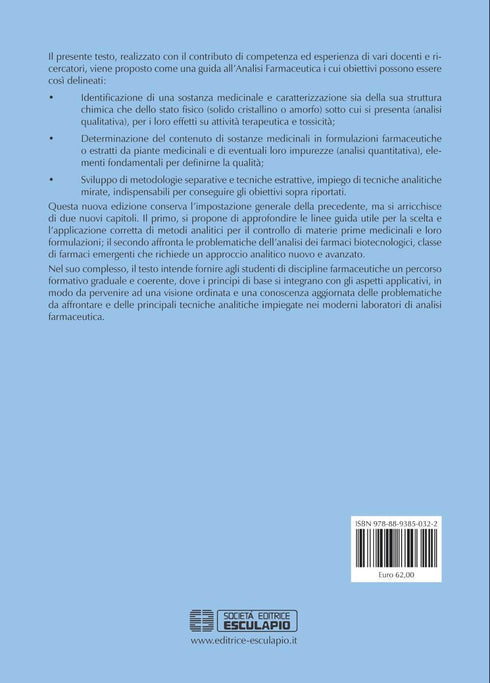 Il presente testo, realizzato con il contributo di competenza ed esperienza di vari docenti e ricercatori, viene proposto come una guida all'Analisi Farmaceutica i cui obiettivi possono essere così delineati:

• Identificazione di una sostanza medicinale e caratterizzazione sia della sua struttura chimica che dello stato fisico (solido cristallino o amorfo) sotto cui si presenta (analisi qualitativa), per i loro effetti su attività terapeutica e tossicità;

• Determinazione del contenuto di sostanze medicinali in formulazioni farmaceutiche o estratti da piante medicinali e di eventuali loro impurezze (analisi quantitativa), elementi fondamentali per definirne la qualità;

• Sviluppo di metodologie separative e tecniche estrattive, impiego di tecniche analitiche mirate, indispensabili per conseguire gli obiettivi sopra riportati.

Questa nuova edizione conserva l'impostazione generale della precedente, ma si arricchisce di due nuovi capitoli. Il primo, si propone di approfondire le linee guida utile per la scelta e l'applicazione corretta di metodi analitici per il controllo di materie prime medicinali e loro formulazioni; il secondo affronta le problematiche dell'analisi dei farmaci biotecnologici, classe di farmaci emergenti che richiede un approccio analitico nuovo e avanzato.

Nel suo complesso, il testo intende fornire agli studenti di discipline farmaceutiche un percorso formativo graduale e coerente, dove i principi di base si integrano con gli aspetti applicativi, in modo da pervenire ad una visione ordinata e una conoscenza aggiornata delle problematiche da affrontare e delle principali tecniche analitiche impiegate nei moderni laboratori di analisi farmaceutica.

ISBN 978-88-9385-032-2

Euro 62,00

SOCIETÀ EDITRICE
ESCULAPIO

www.editrice-esculapio.it